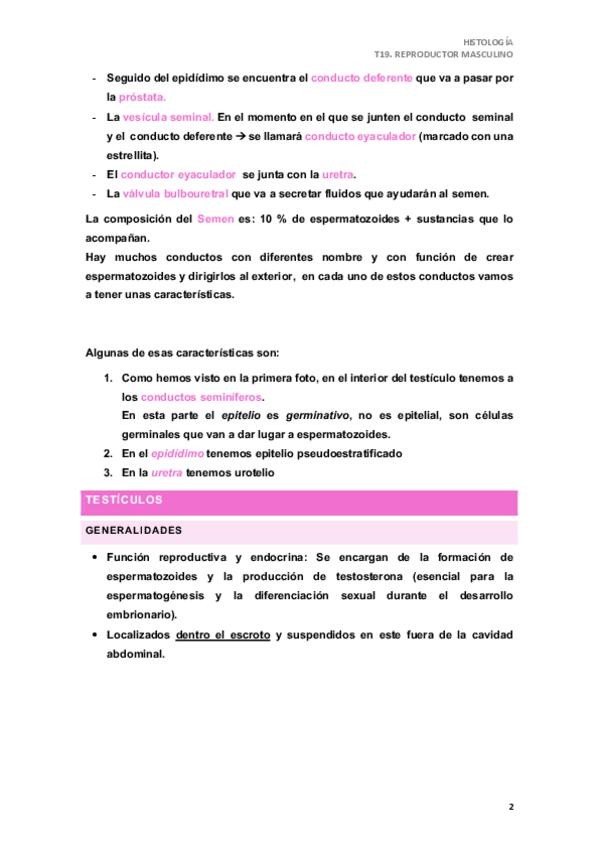 HISTOLOGÍA
T19. REPRODUCTOR MASCULINO

- Seguido del epidídimo se encuentra el conducto deferente que va a pasar por la próstata.
- La vesícula seminal. En el momento en el que se junten el conducto seminal y el conducto deferente → se llamará conducto eyaculador (marcado con una estrellita).
- El conductor eyaculador se junta con la uretra.
- La válvula bulbouretral que va a secretar fluidos que ayudarán al semen.

La composición del Semen es: 10 % de espermatozoides + sustancias que lo acompañan.
Hay muchos conductos con diferentes nombre y con función de crear espermatozoides y dirigirlos al exterior, en cada uno de estos conductos vamos a tener unas características.

Algunas de esas características son:

1. Como hemos visto en la primera foto, en el interior del testículo tenemos a los conductos seminíferos.
En esta parte el epitelio es germinativo, no es epitelial, son células germinales que van a dar lugar a espermatozoides.
2. En el epidídimo tenemos epitelio pseudoestratificado
3. En la uretra tenemos urotelio

TESTÍCULOS

GENERALIDADES

• Función reproductiva y endocrina: Se encargan de la formación de espermatozoides y la producción de testosterona (esencial para la espermatogénesis y la diferenciación sexual durante el desarrollo embrionario).
• Localizados dentro el escroto y suspendidos en este fuera de la cavidad abdominal.

2